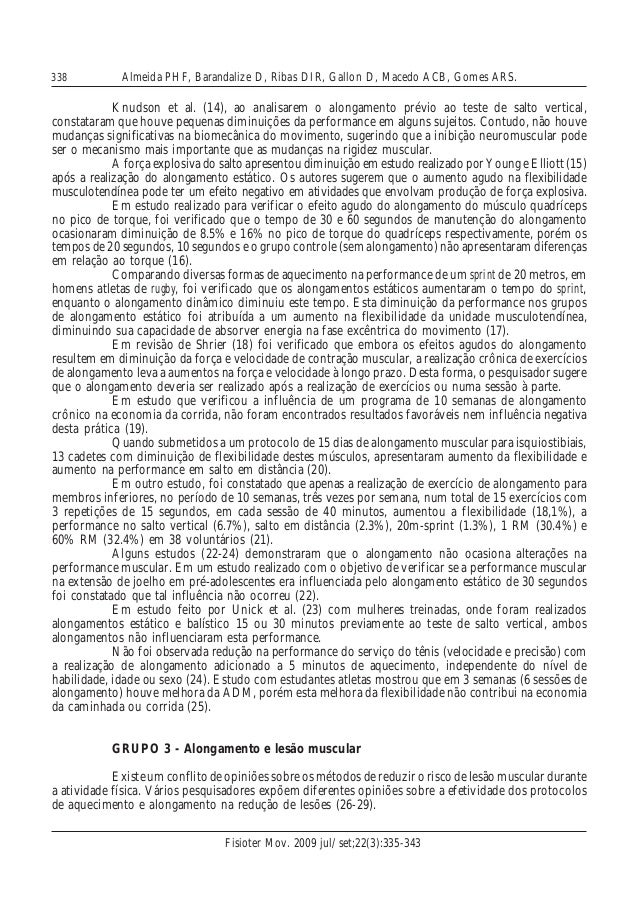 338 Almeida PHF, Barandalize D, Ribas DIR, Gallon D, Macedo ACB, Gomes ARS.

Knudson et al. (14), ao analisarem o alongamento prévio ao teste de salto vertical, constataram que houve pequenas diminuições da performance em alguns sujeitos. Contudo, não houve mudanças significativas na biomecânica do movimento, sugerindo que a inibição neuromuscular pode ser o mecanismo mais importante que as mudanças na rigidez muscular.

A força explosiva do salto apresentou diminuição em estudo realizado por Young e Elliott (15) após a realização do alongamento estático. Os autores sugerem que o aumento agudo na flexibilidade musculotendínea pode ter um efeito negativo em atividades que envolvam produção de força explosiva.

Em estudo realizado para verificar o efeito agudo do alongamento do músculo quadríceps no pico de torque, foi verificado que o tempo de 30 e 60 segundos de manutenção do alongamento ocasionaram diminuição de 8.5% e 16% no pico de torque do quadríceps respectivamente, porém os tempos de 20 segundos, 10 segundos e o grupo controle (sem alongamento) não apresentaram diferenças em relação ao torque (16).

Comparando diversas formas de aquecimento na performance de um sprint de 20 metros, em homens atletas de rugby, foi verificado que os alongamentos estáticos aumentaram o tempo do sprint, enquanto o alongamento dinâmico diminuiu este tempo. Esta diminuição da performance nos grupos de alongamento estático foi atribuída a um aumento na flexibilidade da unidade musculotendínea, diminuindo sua capacidade de absorver energia na fase excêntrica do movimento (17).

Em revisão de Shrier (18) foi verificado que embora os efeitos agudos do alongamento resultem em diminuição da força e velocidade de contração muscular, a realização crônica de exercícios de alongamento leva a aumentos na força e velocidade à longo prazo. Desta forma, o pesquisador sugere que o alongamento deveria ser realizado após a realização de exercícios ou numa sessão à parte.

Em estudo que verificou a influência de um programa de 10 semanas de alongamento crônico na economia da corrida, não foram encontrados resultados favoráveis nem influência negativa desta prática (19).

Quando submetidos a um protocolo de 15 dias de alongamento muscular para isquiostibiais, 13 cadetes com diminuição de flexibilidade destes músculos, apresentaram aumento da flexibilidade e aumento na performance em salto em distância (20).

Em outro estudo, foi constatado que apenas a realização de exercício de alongamento para membros inferiores, no período de 10 semanas, três vezes por semana, num total de 15 exercícios com 3 repetições de 15 segundos, em cada sessão de 40 minutos, aumentou a flexibilidade (18,1%), a performance no salto vertical (6.7%), salto em distância (2.3%), 20m-sprint (1.3%), 1 RM (30.4%) e 60% RM (32.4%) em 38 voluntários (21).

Alguns estudos (22-24) demonstraram que o alongamento não ocasiona alterações na performance muscular. Em um estudo realizado com o objetivo de verificar se a performance muscular na extensão de joelho em pré-adolescentes era influenciada pelo alongamento estático de 30 segundos foi constatado que tal influência não ocorreu (22).

Em estudo feito por Unick et al. (23) com mulheres treinadas, onde foram realizados alongamentos estático e balístico 15 ou 30 minutos previamente ao teste de salto vertical, ambos alongamentos não influenciaram esta performance.

Não foi observada redução na performance do serviço do tênis (velocidade e precisão) com a realização de alongamento adicionado a 5 minutos de aquecimento, independente do nível de habilidade, idade ou sexo (24). Estudo com estudantes atletas mostrou que em 3 semanas (6 sessões de alongamento) houve melhora da ADM, porém esta melhora da flexibilidade não contribui na economia da caminhada ou corrida (25).

GRUPO 3 - Alongamento e lesão muscular

Existe um conflito de opiniões sobre os métodos de reduzir o risco de lesão muscular durante a atividade física. Vários pesquisadores expõem diferentes opiniões sobre a efetividade dos protocolos de aquecimento e alongamento na redução de lesões (26-29).

Fisioter Mov. 2009 jul/set;22(3):335-343